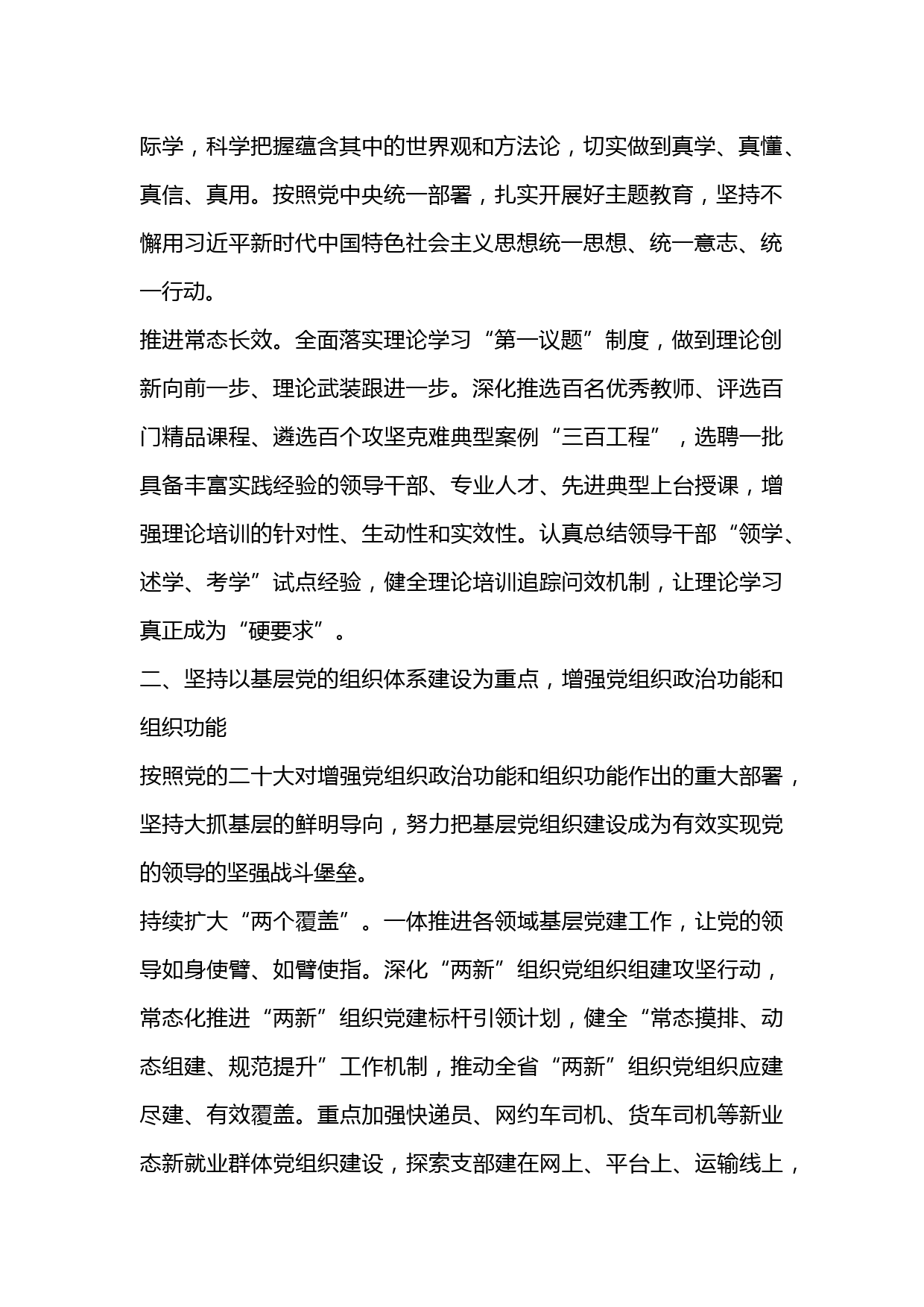 际学，科学把握蕴含其中的世界观和方法论，切实做到真学、真懂、真信、真用。按照党中央统一部署，扎实开展好主题教育，坚持不懈用习近平新时代中国特色社会主义思想统一思想、统一意志、统一行动。

推进常态长效。全面落实理论学习“第一议题”制度，做到理论创新向前一步、理论武装跟进一步。深化推选百名优秀教师、评选百门精品课程、遴选百个攻坚克难典型案例“三百工程”，选聘一批具备丰富实践经验的领导干部、专业人才、先进典型上台授课，增强理论培训的针对性、生动性和实效性。认真总结领导干部“领学、述学、考学”试点经验，健全理论培训追踪问效机制，让理论学习真正成为“硬要求”。

二、坚持以基层党的组织体系建设为重点，增强党组织政治功能和组织功能

按照党的二十大对增强党组织政治功能和组织功能作出的重大部署，坚持大抓基层的鲜明导向，努力把基层党组织建设成为有效实现党的领导的坚强战斗堡垒。

持续扩大“两个覆盖”。一体推进各领域基层党建工作，让党的领导如身使臂、如臂使指。深化“两新”组织党组织组建攻坚行动，常态化推进“两新”组织党建标杆引领计划，健全“常态摸排、动态组建、规范提升”工作机制，推动全省“两新”组织党组织应建尽建、有效覆盖。重点加强快递员、网约车司机、货车司机等新业态新就业群体党组织建设，探索支部建在网上、平台上、运输线上，